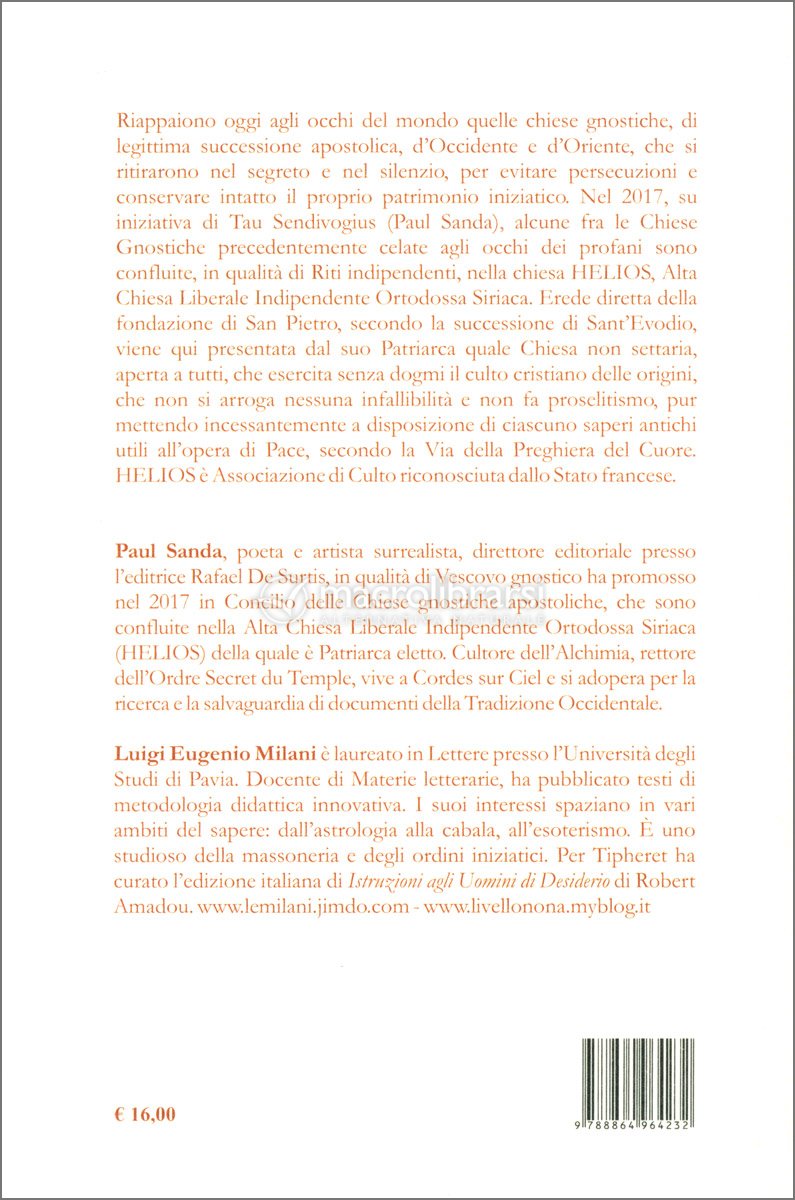 Riappaiono oggi agli occhi del mondo quelle chiese gnostiche, di legittima successione apostolica, d'Occidente e d'Oriente, che si ritirarono nel segreto e nel silenzio, per evitare persecuzioni e conservare intatto il proprio patrimonio iniziatico. Nel 2017, su iniziativa di Tau Sendivogius (Paul Sanda), alcune fra le Chiese Gnostiche precedentemente celate agli occhi dei profani sono confluite, in qualità di Riti indipendenti, nella chiesa HELIOS, Alta Chiesa Liberale Indipendente Ortodossa Siriaca. Erede diretta della fondazione di San Pietro, secondo la successione di Sant'Evodio, viene qui presentata dal suo Patriarca quale Chiesa non settaria, aperta a tutti, che esercita senza dogmi il culto cristiano delle origini, che non si arroga nessuna infallibilità e non fa proselitismo, pur mettendo incessantemente a disposizione di ciascuno saperi antichi utili all'opera di Pace, secondo la Via della Preghiera del Cuore. HELIOS è Associazione di Culto riconosciuta dallo Stato francese.

Paul Sanda, poeta e artista surrealista, direttore editoriale presso l'editrice Rafael De Surtis, in qualità di Vescovo gnostico ha promosso nel 2017 in Concilio delle Chiese gnostiche apostoliche, che sono confluite nella Alta Chiesa Liberale Indipendente Ortodossa Siriaca (HELIOS) della quale è Patriarca eletto. Cultore dell'Alchimia, rettore dell'Ordre Secret du Temple, vive a Cordes sur Ciel e si adopera per la ricerca e la salvaguardia di documenti della Tradizione Occidentale.

Luigi Eugenio Milani è laureato in Lettere presso l'Università degli Studi di Pavia. Docente di Materie letterarie, ha pubblicato testi di metodologia didattica innovativa. I suoi interessi spaziano in vari ambiti del sapere: dall'astrologia alla cabala, all'esoterismo. È uno studioso della massoneria e degli ordini iniziatici. Per Tipheret ha curato l'edizione italiana di Istruzioni agli Uomini di Desiderio di Robert Amadou. www.lemilani.jimdo.com - www.livellonona.myblog.it

€ 16,00

9 788864 964232